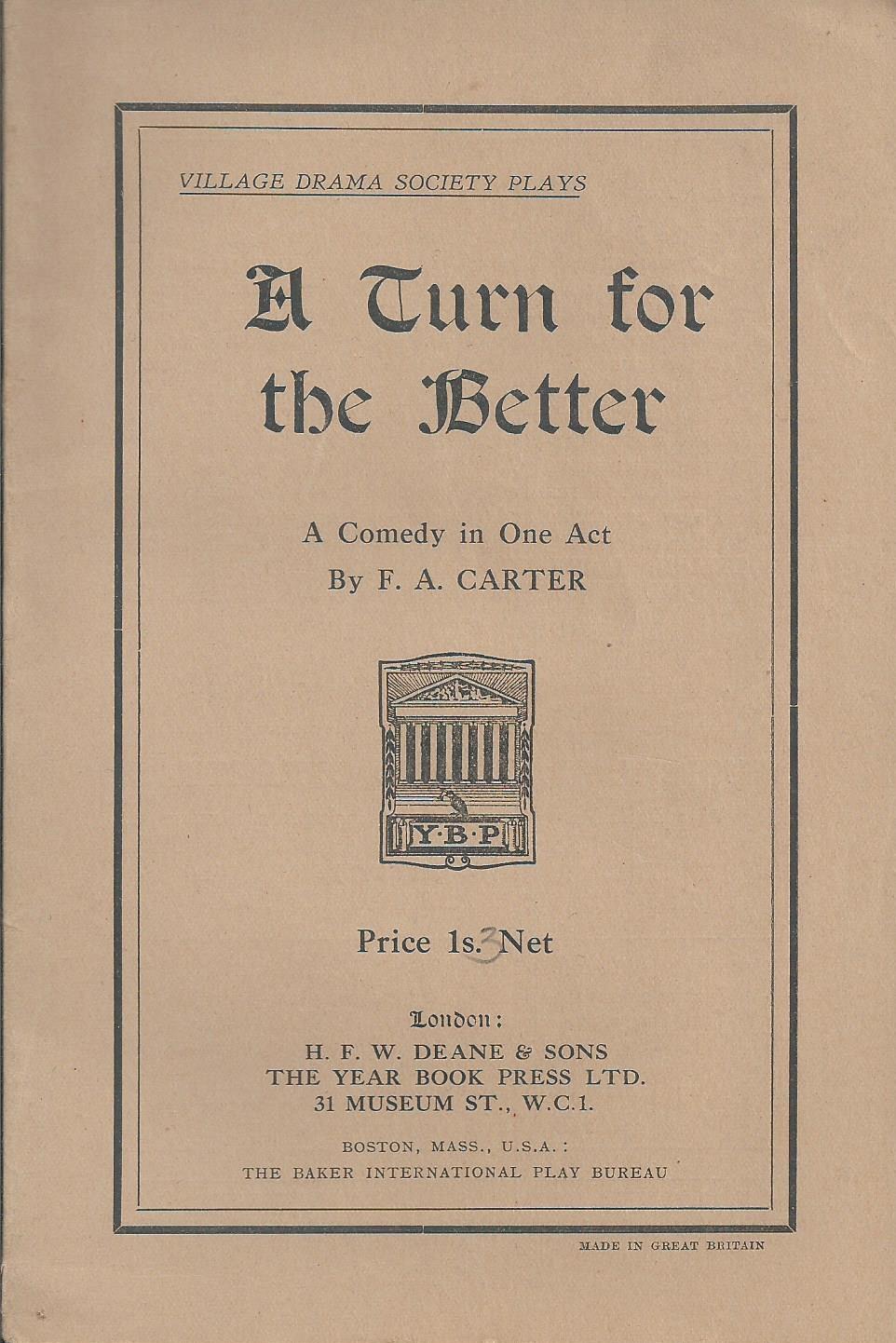 VILLAGE DRAMA SOCIETY PLAYS

A Turn for the Better

A Comedy in One Act
By F. A. CARTER

Y·B·P

Price 1s. 3 Net

London:
H. F. W. DEANE & SONS
THE YEAR BOOK PRESS LTD.
31 MUSEUM ST., W.C.1.

BOSTON, MASS., U.S.A.:
THE BAKER INTERNATIONAL PLAY BUREAU

MADE IN GREAT BRITAIN